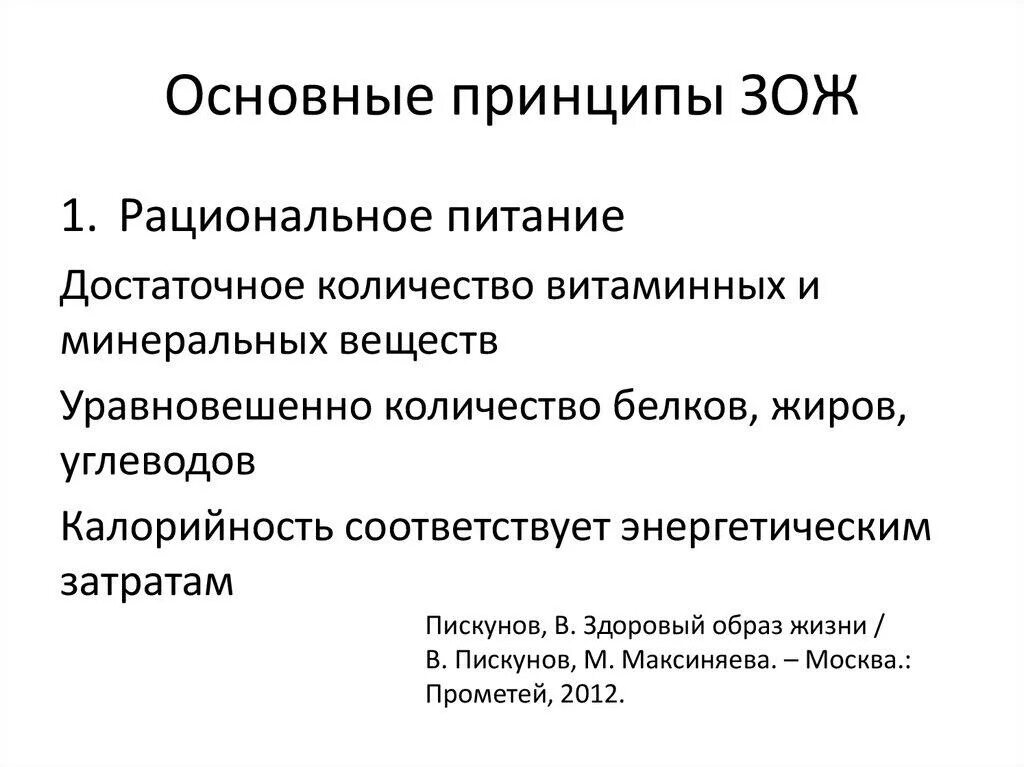 Основные принципы ЗОЖ

1. Рациональное питание

Достаточное количество витаминных и минеральных веществ

Уравновешенно количество белков, жиров, углеводов

Калорийность соответствует энергетическим затратам

Пискунов, В. Здоровый образ жизни / В. Пискунов, М. Максиняева. – Москва.: Прометей, 2012.